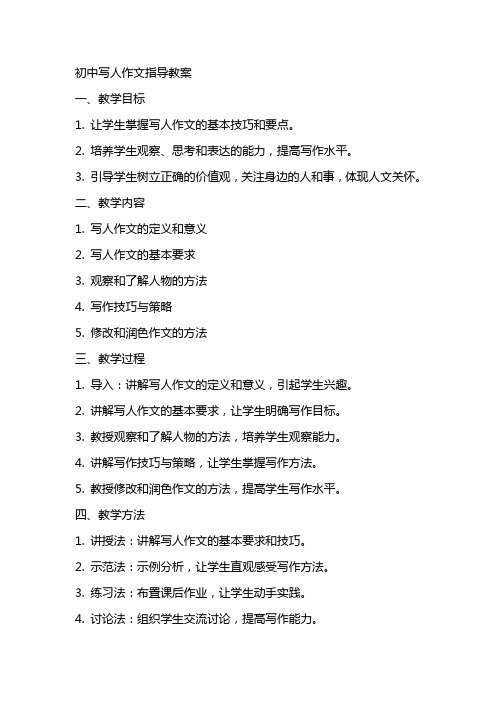 初中写人作文指导教案

一、教学目标

1. 让学生掌握写人作文的基本技巧和要点。

2. 培养学生观察、思考和表达的能力，提高写作水平。

3. 引导学生树立正确的价值观，关注身边的人和事，体现人文关怀。

二、教学内容

1. 写人作文的定义和意义

2. 写人作文的基本要求

3. 观察和了解人物的方法

4. 写作技巧与策略

5. 修改和润色作文的方法

三、教学过程

1. 导入：讲解写人作文的定义和意义，引起学生兴趣。

2. 讲解写人作文的基本要求，让学生明确写作目标。

3. 教授观察和了解人物的方法，培养学生观察能力。

4. 讲解写作技巧与策略，让学生掌握写作方法。

5. 教授修改和润色作文的方法，提高学生写作水平。

四、教学方法

1. 讲授法：讲解写人作文的基本要求和技巧。

2. 示范法：示例分析，让学生直观感受写作方法。

3. 练习法：布置课后作业，让学生动手实践。

4. 讨论法：组织学生交流讨论，提高写作能力。